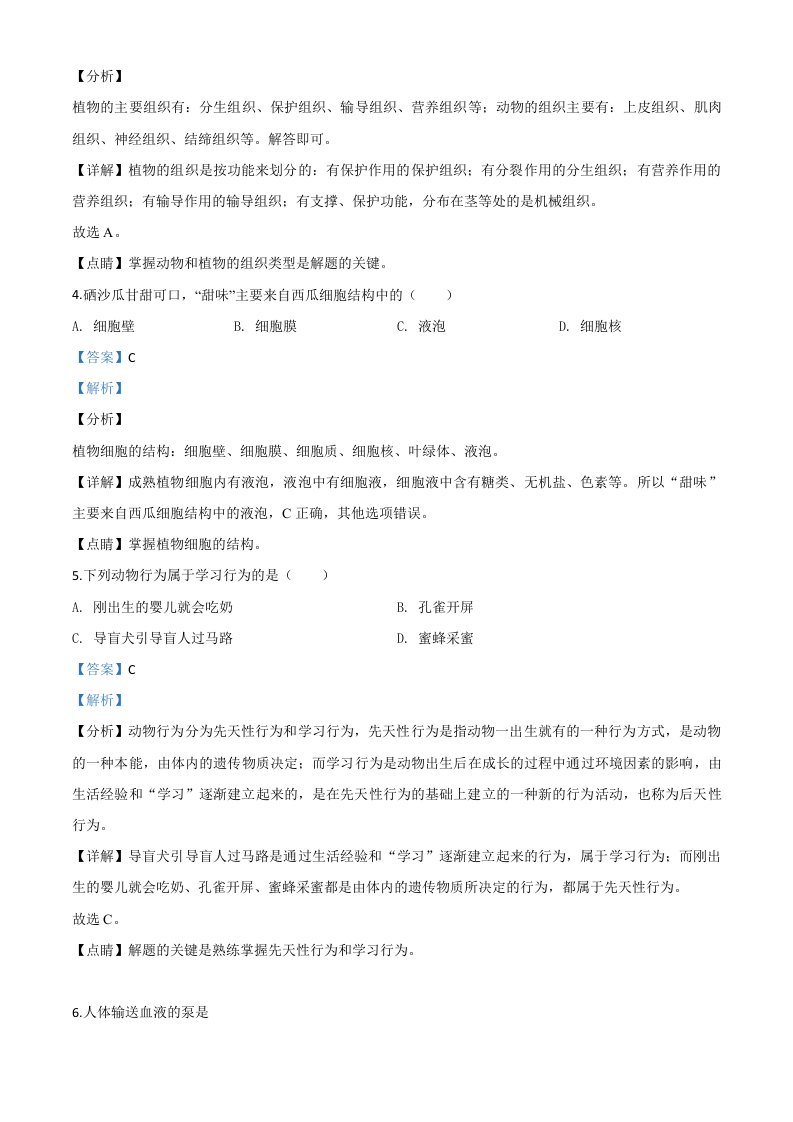 【分析】

植物的主要组织有：分生组织、保护组织、输导组织、营养组织等；动物的组织主要有：上皮组织、肌肉组织、神经组织、结缔组织等。解答即可。

【详解】植物的组织是按功能来划分的：有保护作用的保护组织；有分裂作用的分生组织；有营养作用的营养组织；有输导作用的输导组织；有支撑、保护功能，分布在茎等处的是机械组织。

故选 A。

【点睛】掌握动物和植物的组织类型是解题的关键。

4.硒沙瓜甘甜可口，“甜味”主要来自西瓜细胞结构中的（　　）

A. 细胞壁　　B. 细胞膜　　C. 液泡　　D. 细胞核

【答案】C

【解析】

【分析】

植物细胞的结构：细胞壁、细胞膜、细胞质、细胞核、叶绿体、液泡。

【详解】成熟植物细胞内有液泡，液泡中有细胞液，细胞液中含有糖类、无机盐、色素等。所以“甜味”主要来自西瓜细胞结构中的液泡，C 正确，其他选项错误。

【点睛】掌握植物细胞的结构。

5.下列动物行为属于学习行为的是（　　）

A. 刚出生的婴儿就会吃奶　　B. 孔雀开屏

C. 导盲犬引导盲人过马路　　D. 蜜蜂采蜜

【答案】C

【解析】

【分析】动物行为分为先天性行为和学习行为，先天性行为是指动物一出生就有的一种行为方式，是动物的一种本能，由体内的遗传物质决定；而学习行为是动物出生后在成长的过程中通过环境因素的影响，由生活经验和“学习”逐渐建立起来的，是在先天性行为的基础上建立的一种新的行为活动，也称为后天性行为。

【详解】导盲犬引导盲人过马路是通过生活经验和“学习”逐渐建立起来的行为，属于学习行为；而刚出生的婴儿就会吃奶、孔雀开屏、蜜蜂采蜜都是由体内的遗传物质所决定的行为，都属于先天性行为。

故选 C。

【点睛】解题的关键是熟练掌握先天性行为和学习行为。

6.人体输送血液的泵是